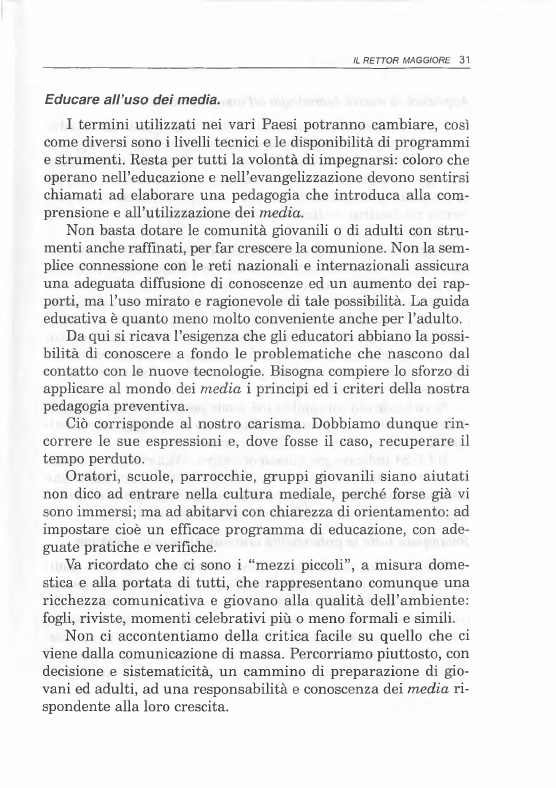 IL RETTOR MAGGIORE 31

Educare all'uso dei media.

I termini utilizzati nei vari Paesi potranno cambiare, così come diversi sono i livelli tecnici e le disponibilità di programmi e strumenti. Resta per tutti la volontà di impegnarsi: coloro che operano nell'educazione e nell'evangelizzazione devono sentirsi chiamati ad elaborare una pedagogia che introduca alla comprensione e all'utilizzazione dei media.

Non basta dotare le comunità giovanili o di adulti con strumenti anche raffinati, per far crescere la comunione. Non la semplice connessione con le reti nazionali e internazionali assicura una adeguata diffusione di conoscenze ed un aumento dei rapporti, ma l'uso mirato e ragionevole di tale possibilità. La guida educativa è quanto meno molto conveniente anche per l'adulto.

Da qui si ricava l'esigenza che gli educatori abbiano la possibilità di conoscere a fondo le problematiche che nascono dal contatto con le nuove tecnologie. Bisogna compiere lo sforzo di applicare al mondo dei media i principi ed i criteri della nostra pedagogia preventiva.

Ciò corrisponde al nostro carisma. Dobbiamo dunque rincorrere le sue espressioni e, dove fosse il caso, recuperare il tempo perduto.

Oratori, scuole, parrocchie, gruppi giovanili siano aiutati non dico ad entrare nella cultura mediale, perché forse già vi sono immersi; ma ad abitarvi con chiarezza di orientamento: ad impostare cioè un efficace programma di educazione, con adeguate pratiche e verifiche.

Va ricordato che ci sono i "mezzi piccoli", a misura domestica e alla portata di tutti, che rappresentano comunque una ricchezza comunicativa e giovano alla qualità dell'ambiente: fogli, riviste, momenti celebrativi più o meno formali e simili.

Non ci accontentiamo della critica facile su quello che ci viene dalla comunicazione di massa. Percorriamo piuttosto, con decisione e sistematicità, un cammino di preparazione di giovani ed adulti, ad una responsabilità e conoscenza dei media rispondente alla loro crescita.